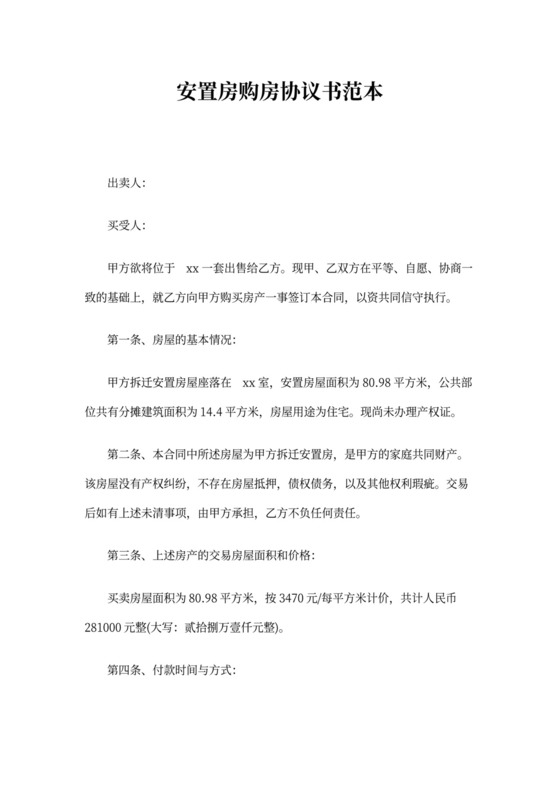 安置房购房协议书范本

出卖人:

买受人:

甲方欲将位于 xx 一套出售给乙方。现甲、乙双方在平等、自愿、协商一致的基础上，就乙方向甲方购买房产一事签订本合同，以资共同信守执行。

第一条、房屋的基本情况:

甲方拆迁安置房屋座落在 xx 室，安置房屋面积为 80.98 平方米，公共部位共有分摊建筑面积为 14.4 平方米，房屋用途为住宅。现尚未办理产权证。

第二条、本合同中所述房屋为甲方拆迁安置房，是甲方的家庭共同财产。该房屋没有产权纠纷，不存在房屋抵押，债权债务，以及其他权利瑕疵。交易后如有上述未清事项，由甲方承担，乙方不负任何责任。

第三条、上述房产的交易房屋面积和价格:

买卖房屋面积为 80.98 平方米，按 3470 元/每平方米计价，共计人民币 281000 元整(大写：贰拾捌万壹仟元整)。

第四条、付款时间与方式: